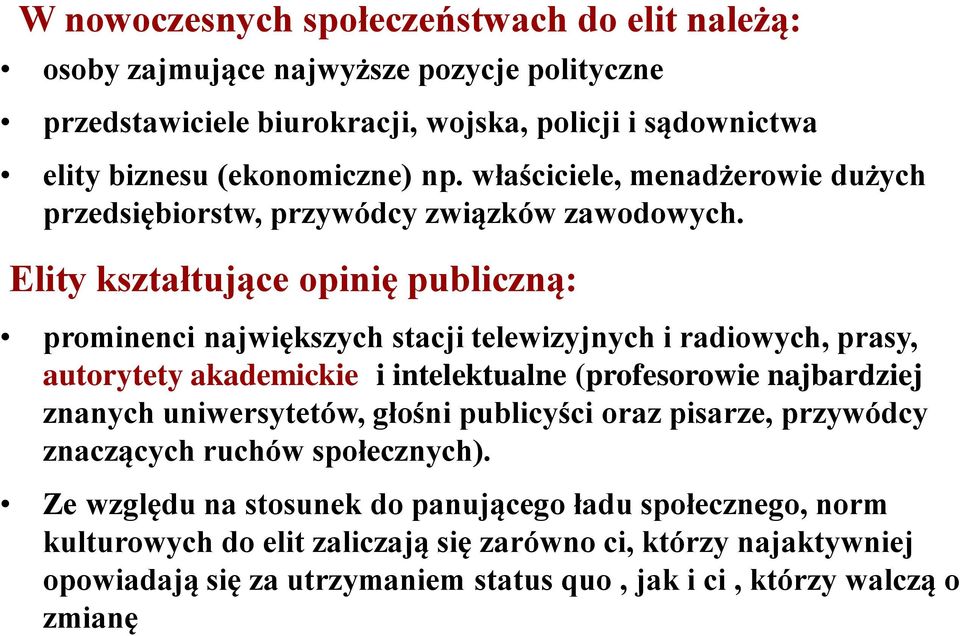 W nowoczesnych społeczeństwach do elit należą:

• osoby zajmujące najwyższe pozycje polityczne

• przedstawiciele biurokracji, wojska, policji i sądownictwa

• elity biznesu (ekonomiczne) np. właściciele, menadżerowie dużych przedsiębiorstw, przywódcy związków zawodowych.

Elity kształtujące opinię publiczną:

• prominenci największych stacji telewizyjnych i radiowych, prasy, autorytety akademickie i intelektualne (profesorowie najbardziej znanych uniwersytetów, głośni publicyści oraz pisarze, przywódcy znaczących ruchów społecznych).

• Ze względu na stosunek do panującego ładu społecznego, norm kulturowych do elit zaliczają się zarówno ci, którzy najaktywniej opowiadają się za utrzymaniem status quo , jak i ci , którzy walczą o zmianę